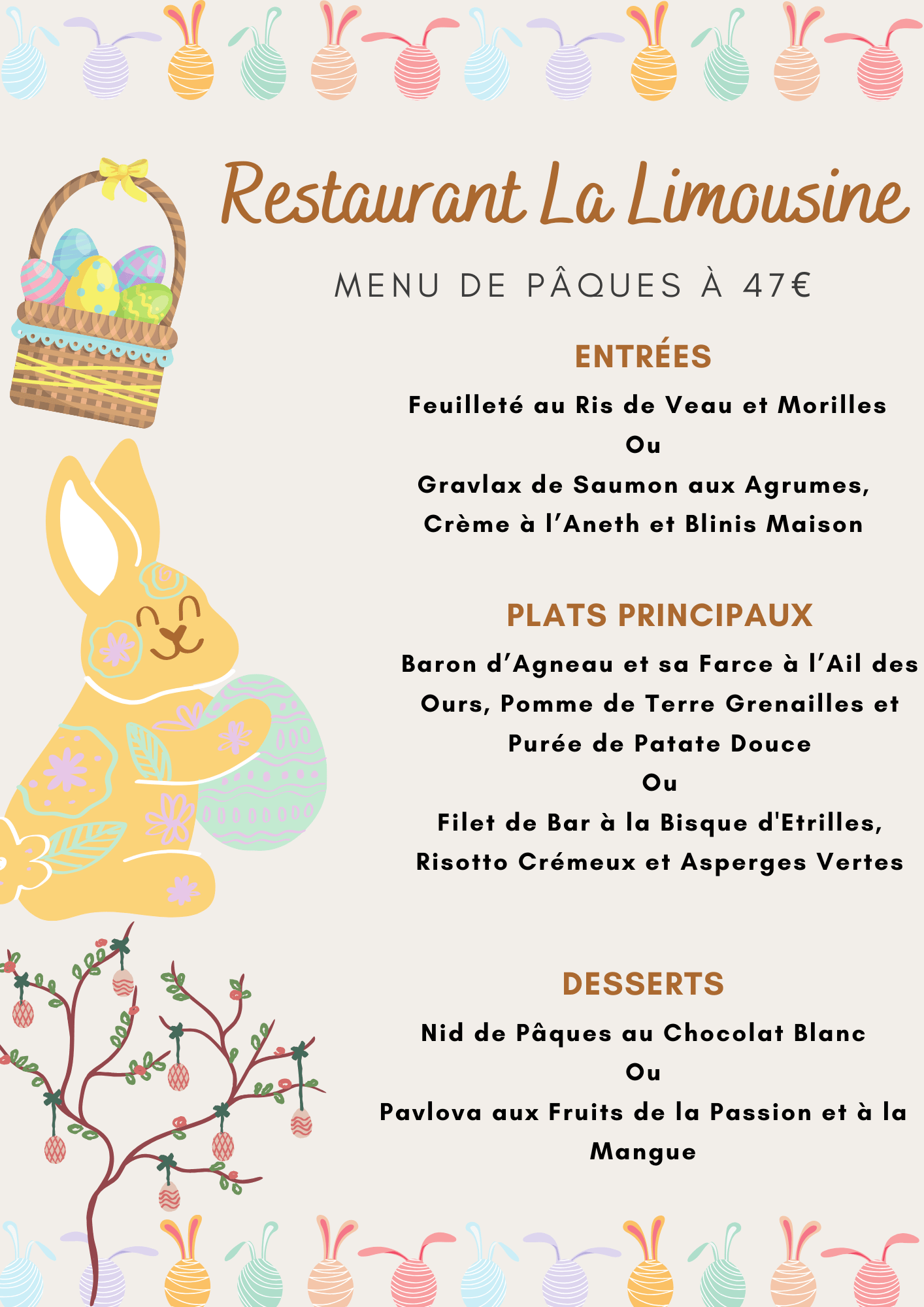 Restaurant La Limousine

MENU DE PÂQUES À 47€

ENTRÉES

Feuilleté au Ris de Veau et Morilles
Ou
Gravlax de Saumon aux Agrumes, Crème à l'Aneth et Blinis Maison

PLATS PRINCIPAUX

Baron d'Agneau et sa Farce à l'Ail des Ours, Pomme de Terre Grenailles et Purée de Patate Douce
Ou
Filet de Bar à la Bisque d'Etrilles, Risotto Crémeux et Asperges Vertes

DESSERTS

Nid de Pâques au Chocolat Blanc
Ou
Pavlova aux Fruits de la Passion et à la Mangue